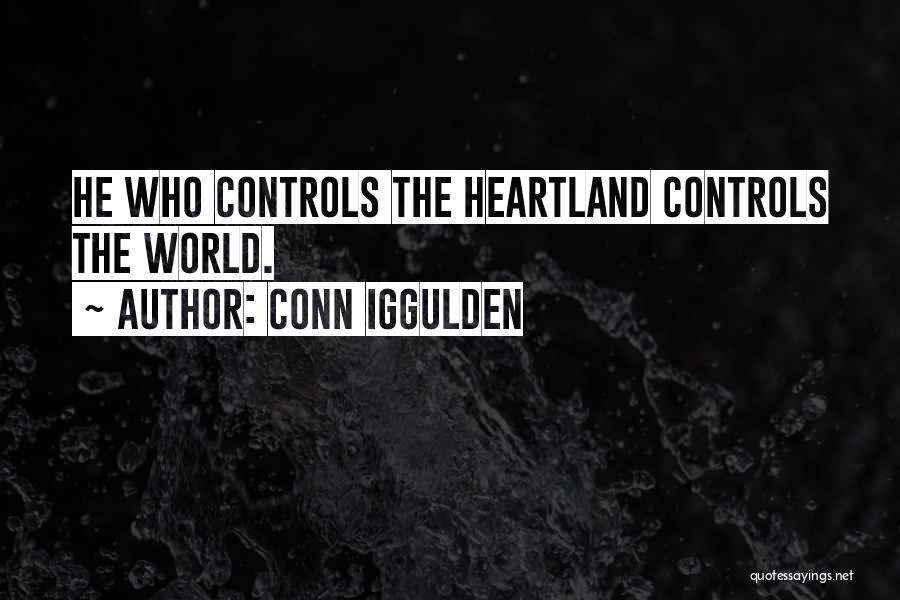 HE WHO CONTROLS THE HEARTLAND CONTROLS THE WORLD.

~ AUTHOR: CONN IGGULDEN

quotessayings.net